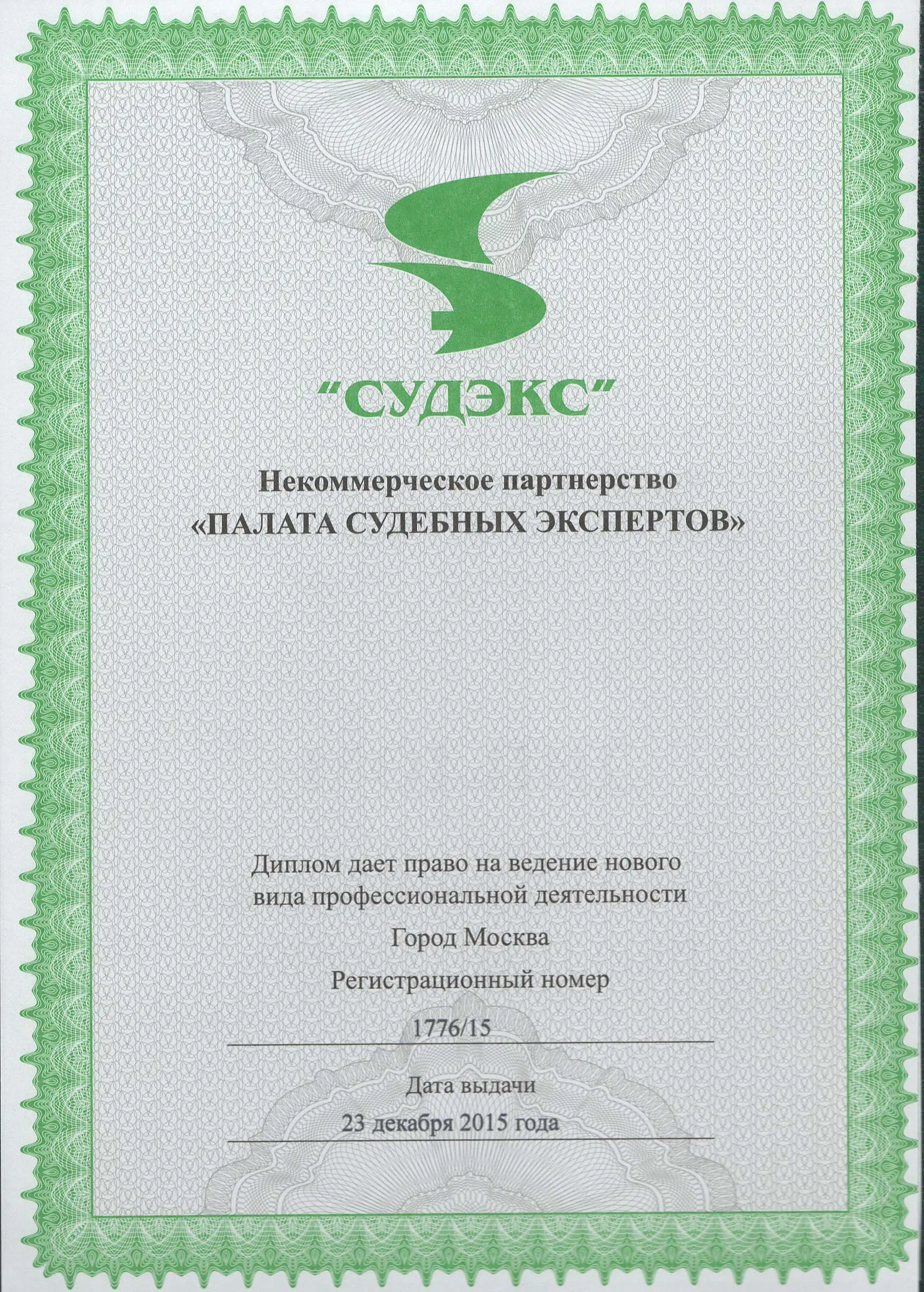 “СУДЭКС”

Некоммерческое партнерство
«ПАЛАТА СУДЕБНЫХ ЭКСПЕРТОВ»

Диплом дает право на ведение нового вида профессиональной деятельности

Город Москва

Регистрационный номер

1776/15

Дата выдачи

23 декабря 2015 года